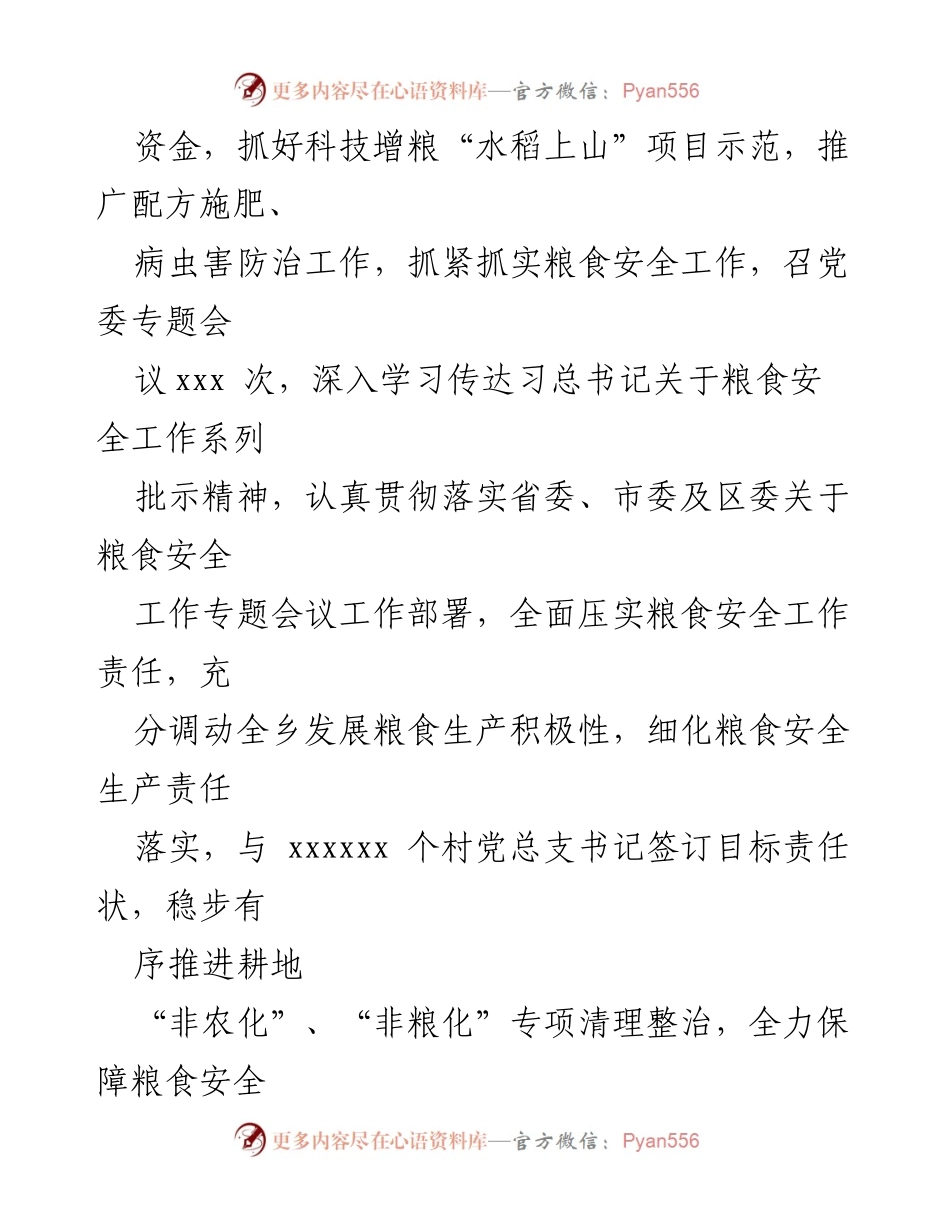 更多内容尽在心语资料库—官方微信：Pyan556

资金，抓好科技增粮“水稻上山”项目示范，推广配方施肥、

病虫害防治工作，抓紧抓实粮食安全工作，召党委专题会

议 xxx 次，深入学习传达习总书记关于粮食安全工作系列

批示精神，认真贯彻落实省委、市委及区委关于粮食安全

工作专题会议工作部署，全面压实粮食安全工作责任，充

分调动全乡发展粮食生产积极性，细化粮食安全生产责任

落实，与 xxxxxx 个村党总支书记签订目标责任状，稳步有

序推进耕地

“非农化”、“非粮化”专项清理整治，全力保障粮食安全

更多内容尽在心语资料库—官方微信：Pyan556